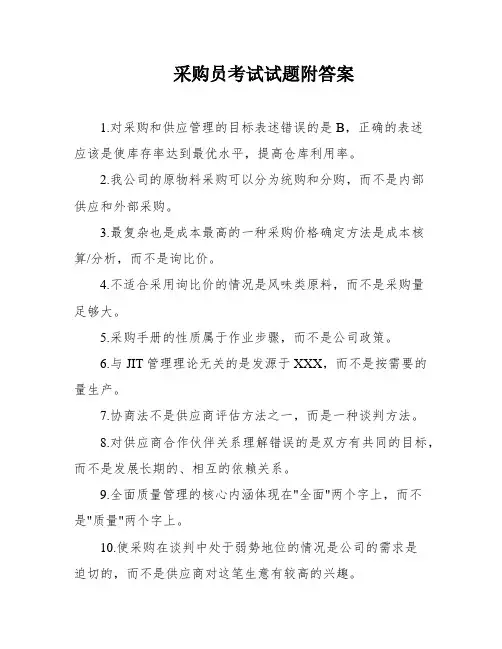 采购员考试试题附答案

1.对采购和供应管理的目标表述错误的是 B，正确的表述应该是使库存率达到最优水平，提高仓库利用率。

2.我公司的原物料采购可以分为统购和分购，而不是内部供应和外部采购。

3.最复杂也是成本最高的一种采购价格确定方法是成本核算/分析，而不是询比价。

4.不适合采用询比价的情况是风味类原料，而不是采购量足够大。

5.采购手册的性质属于作业步骤，而不是公司政策。

6.与 JIT 管理理论无关的是发源于 XXX，而不是按需要的量生产。

7.协商法不是供应商评估方法之一，而是一种谈判方法。

8.对供应商合作伙伴关系理解错误的是双方有共同的目标，而不是发展长期的、相互的依赖关系。

9.全面质量管理的核心内涵体现在"全面"两个字上，而不是"质量"两个字上。

10.使采购在谈判中处于弱势地位的情况是公司的需求是迫切的，而不是供应商对这笔生意有较高的兴趣。